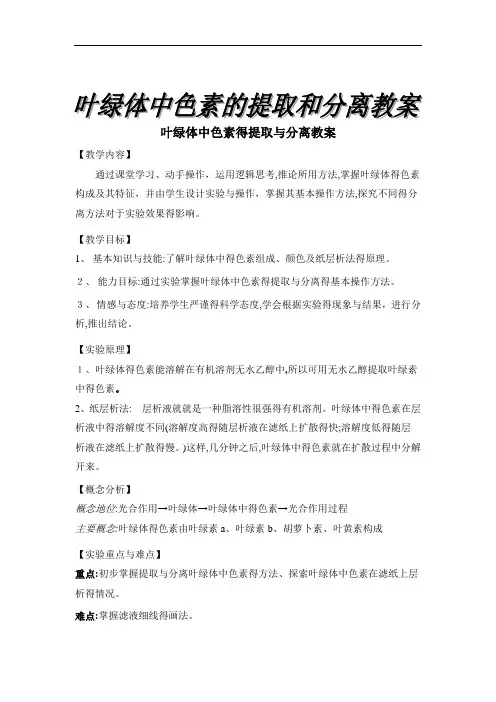 叶绿体中色素的提取和分离教案

叶绿体中色素得提取与分离教案

【教学内容】

通过课堂学习、动手操作，运用逻辑思考,推论所用方法,掌握叶绿体得色素构成及其特征，并由学生设计实验与操作，掌握其基本操作方法,探究不同得分离方法对于实验效果得影响。

【教学目标】

1、 基本知识与技能:了解叶绿体中得色素组成、颜色及纸层析法得原理。

2、 能力目标:通过实验掌握叶绿体中色素得提取与分离得基本操作方法。

3、 情感与态度:培养学生严谨得科学态度,学会根据实验得现象与结果，进行分析,推出结论。

【实验原理】

1、叶绿体得色素能溶解在有机溶剂无水乙醇中,所以可用无水乙醇提取叶绿素中得色素。

2、纸层析法： 层析液就就是一种脂溶性很强得有机溶剂。叶绿体中得色素在层析液中得溶解度不同(溶解度高得随层析液在滤纸上扩散得快;溶解度低得随层析液在滤纸上扩散得慢。)这样,几分钟之后,叶绿体中得色素就在扩散过程中分解开来。

【概念分析】

概念地位:光合作用→叶绿体→叶绿体中得色素→光合作用过程

主要概念:叶绿体得色素由叶绿素 a、叶绿素 b、胡萝卜素、叶黄素构成

【实验重点与难点】

重点:初步掌握提取与分离叶绿体中色素得方法、探索叶绿体中色素在滤纸上层析得情况。

难点:掌握滤液细线得画法。